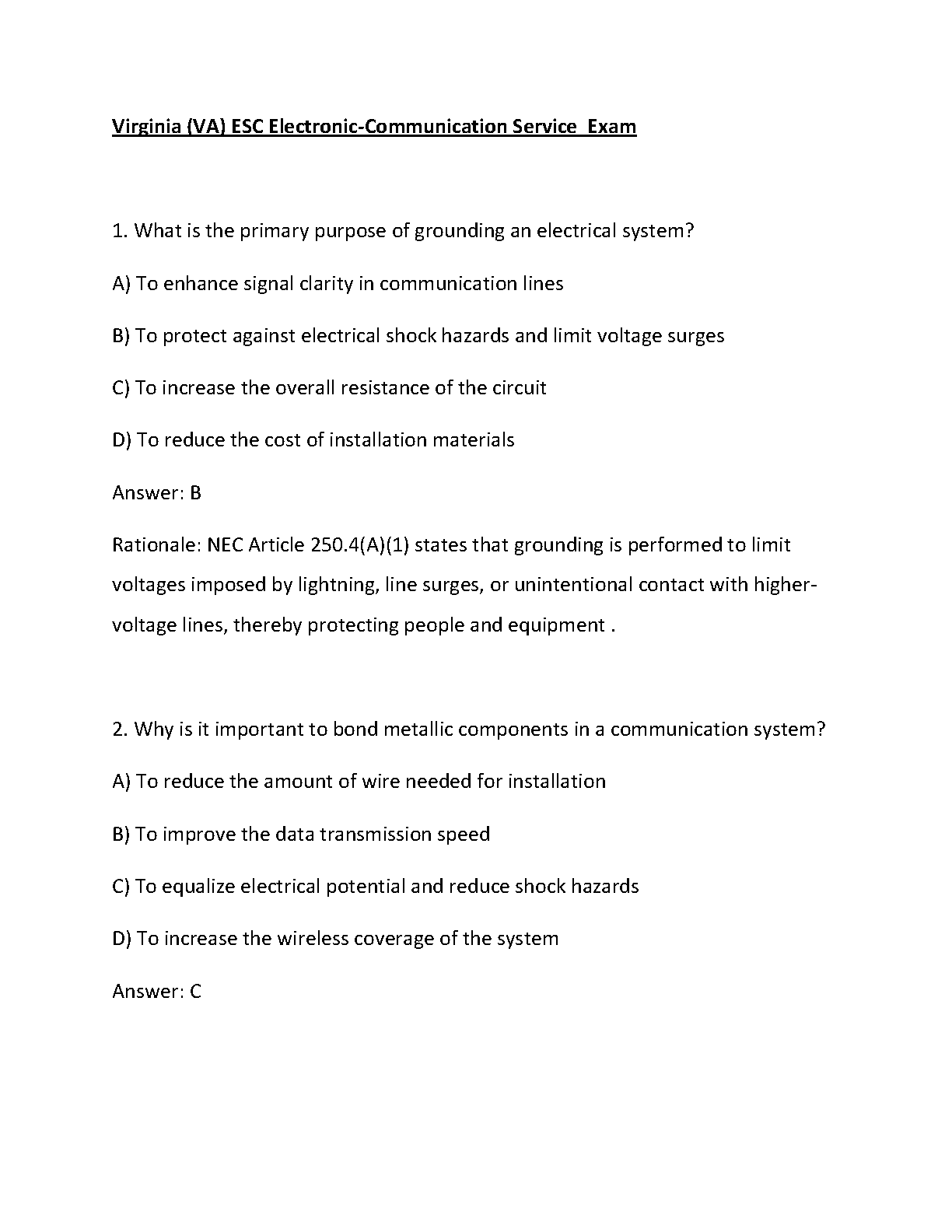 Virginia (VA) ESC Electronic-Communication Service Exam

1. What is the primary purpose of grounding an electrical system?

A) To enhance signal clarity in communication lines

B) To protect against electrical shock hazards and limit voltage surges

C) To increase the overall resistance of the circuit

D) To reduce the cost of installation materials

Answer: B

Rationale: NEC Article 250.4(A)(1) states that grounding is performed to limit voltages imposed by lightning, line surges, or unintentional contact with higher-voltage lines, thereby protecting people and equipment .

2. Why is it important to bond metallic components in a communication system?

A) To reduce the amount of wire needed for installation

B) To improve the data transmission speed

C) To equalize electrical potential and reduce shock hazards

D) To increase the wireless coverage of the system

Answer: C